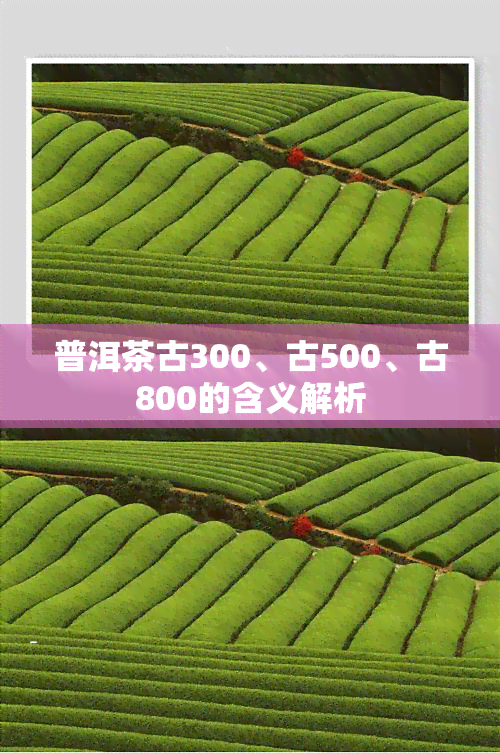 普洱茶古300、古500、古800的含义解析